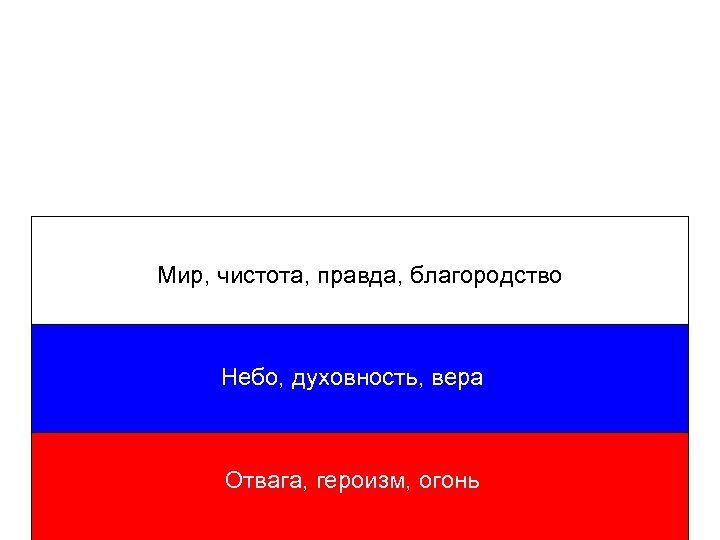 Мир, чистота, правда, благородство

Небо, духовность, вера

Отвага, героизм, огонь